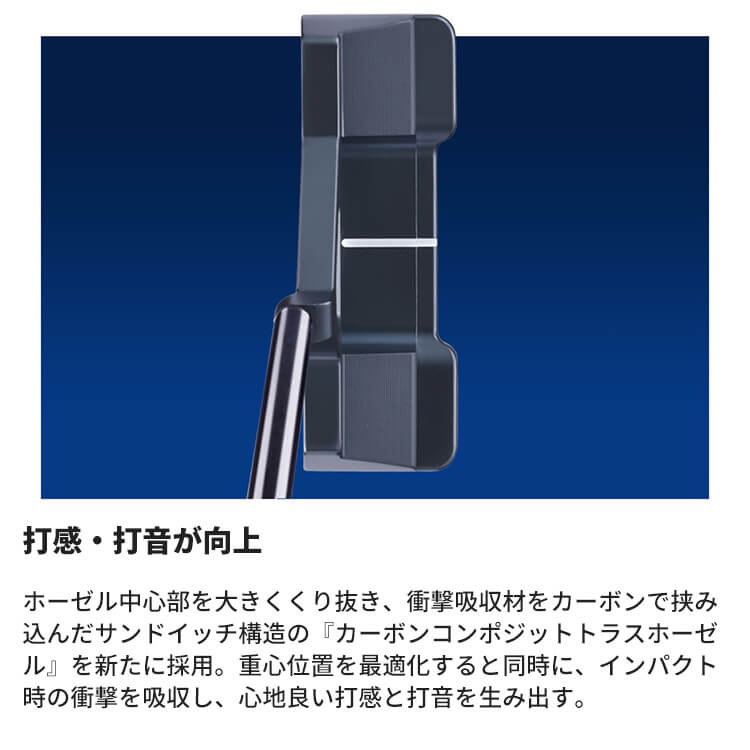 打感・打音が向上

ホーゼル中心部を大きくくり抜き、衝撃吸収材をカーボンで挟み込んだサンドイッチ構造の『カーボンコンポジットトラスホーゼル』を新たに採用。重心位置を最適化すると同時に、インパクト時の衝撃を吸収し、心地良い打感と打音を生み出す。